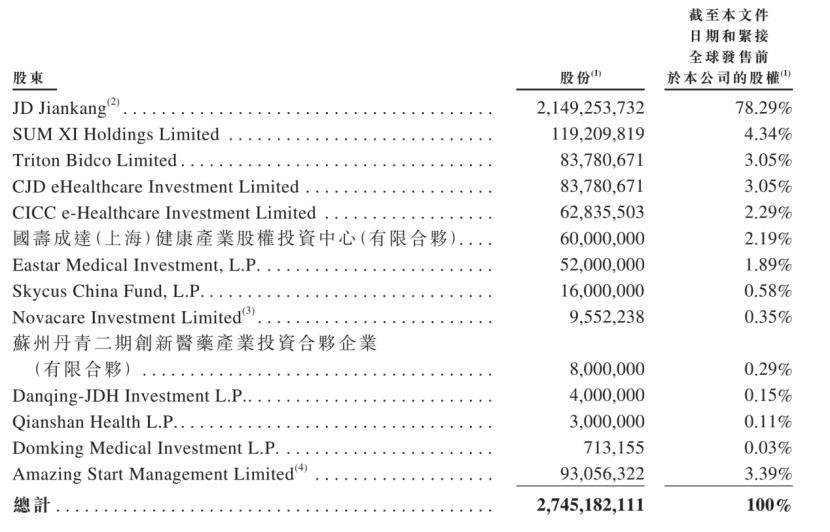 | 股東 | 股份$^{(1)}$ | 截至本文件日期和緊接全球發售前於本公司的股權$^{(1)}$ |
|---|---|---|
| JD Jiankang$^{(2)}$ | 2,149,253,732 | 78.29% |
| SUM XI Holdings Limited | 119,209,819 | 4.34% |
| Triton Bidco Limited | 83,780,671 | 3.05% |
| CJD eHealthcare Investment Limited | 83,780,671 | 3.05% |
| CICC e-Healthcare Investment Limited | 62,835,503 | 2.29% |
| 國壽成達(上海)健康產業股權投資中心(有限合夥) | 60,000,000 | 2.19% |
| Eastar Medical Investment, L.P. | 52,000,000 | 1.89% |
| Skycus China Fund, L.P. | 16,000,000 | 0.58% |
| Novacare Investment Limited$^{(3)}$ | 9,552,238 | 0.35% |
| 蘇州丹青二期創新醫藥產業投資合夥企業(有限合夥) | 8,000,000 | 0.29% |
| Danqing-JDH Investment L.P. | 4,000,000 | 0.15% |
| Qianshan Health L.P. | 3,000,000 | 0.11% |
| Domking Medical Investment L.P. | 713,155 | 0.03% |
| Amazing Start Management Limited$^{(4)}$ | 93,056,322 | 3.39% |
| 總計 | 2,745,182,111 | 100% |